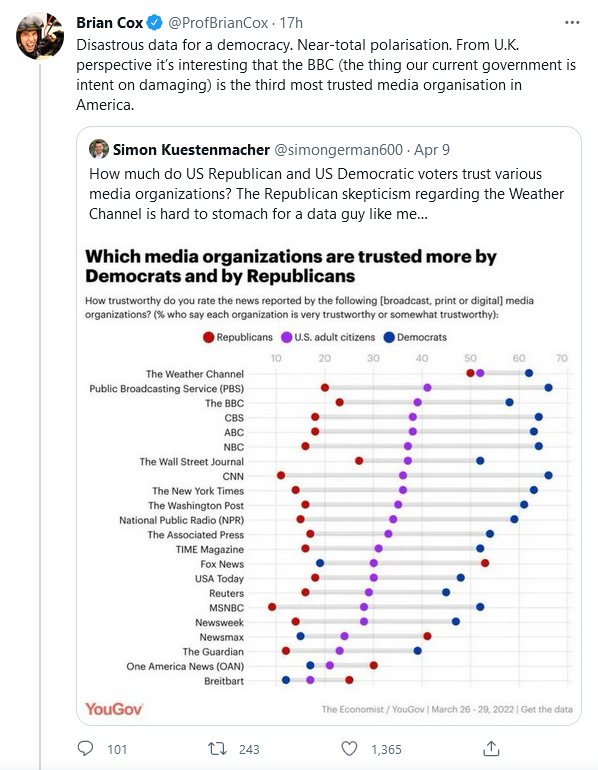 Brian Cox @ProfBrianCox · 17h
Disastrous data for a democracy. Near-total polarisation. From U.K. perspective it's interesting that the BBC (the thing our current government is intent on damaging) is the third most trusted media organisation in America.

Simon Kuestenmacher @simongerman600 · Apr 9
How much do US Republican and US Democratic voters trust various media organizations? The Republican skepticism regarding the Weather Channel is hard to stomach for a data guy like me...

Which media organizations are trusted more by Democrats and by Republicans

How trustworthy do you rate the news reported by the following [broadcast, print or digital] media organizations? (% who say each organization is very trustworthy or somewhat trustworthy):

Republicans U.S. adult citizens Democrats

10 20 30 40 50 60 70

The Weather Channel
Public Broadcasting Service (PBS)
The BBC
CBS
ABC
NBC
The Wall Street Journal
CNN
The New York Times
The Washington Post
National Public Radio (NPR)
The Associated Press
TIME Magazine
Fox News
USA Today
Reuters
MSNBC
Newsweek
Newsmax
The Guardian
One America News (OAN)
Breitbart

YouGov

The Economist / YouGov | March 26 - 29, 2022 | Get the data

101 243 1,365